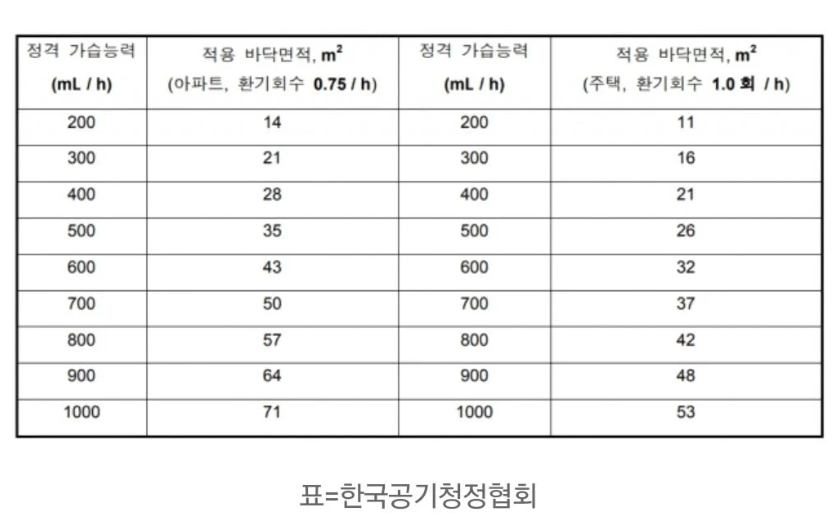 | 정격 가습능력 (mL / h) | 적용 바닥면적, $m^2$ (아파트, 환기회수 0.75 / h) | 정격 가습능력 (mL / h) | 적용 바닥면적, $m^2$ (주택, 환기회수 1.0 회 / h) |
|---|---|---|---|
| 200 | 14 | 200 | 11 |
| 300 | 21 | 300 | 16 |
| 400 | 28 | 400 | 21 |
| 500 | 35 | 500 | 26 |
| 600 | 43 | 600 | 32 |
| 700 | 50 | 700 | 37 |
| 800 | 57 | 800 | 42 |
| 900 | 64 | 900 | 48 |
| 1000 | 71 | 1000 | 53 |

표=한국공기청정협회